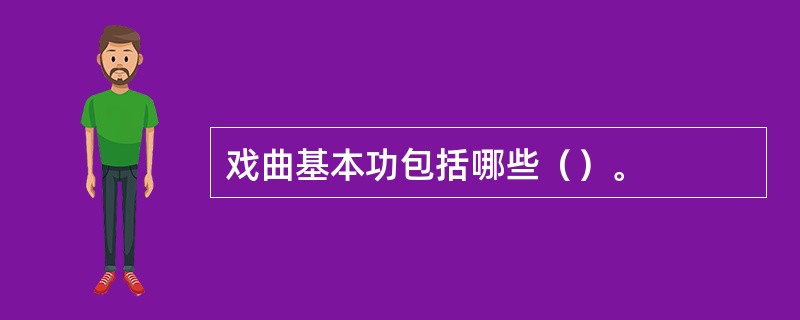 戏曲基本功包括哪些（）。